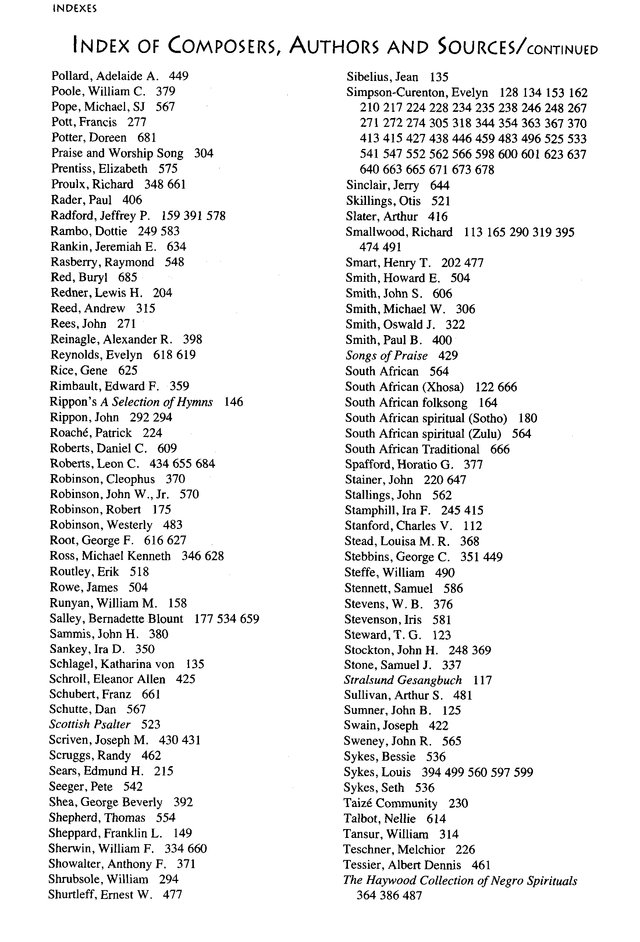 INDEXES

INDEX OF COMPOSERS, AUTHORS AND SOURCES/CONTINUED

Pollard, Adelaide A. 449
Poole, William C. 379
Pope, Michael, SJ 567
Pott, Francis 277
Potter, Doreen 681
Praise and Worship Song 304
Prentiss, Elizabeth 575
Proulx, Richard 348 661
Rader, Paul 406
Radford, Jeffrey P. 159 391 578
Rambo, Dottie 249 583
Rankin, Jeremiah E. 634
Rasberry, Raymond 548
Red, Buryl 685
Redner, Lewis H. 204
Reed, Andrew 315
Rees, John 271
Reinagle, Alexander R. 398
Reynolds, Evelyn 618 619
Rice, Gene 625
Rimbault, Edward F. 359
Rippon's A Selection of Hymns 146
Rippon, John 292 294
Roaché, Patrick 224
Roberts, Daniel C. 609
Roberts, Leon C. 434 655 684
Robinson, Cleophus 370
Robinson, John W., Jr. 570
Robinson, Robert 175
Robinson, Westerly 483
Root, George F. 616 627
Ross, Michael Kenneth 346 628
Routley, Erik 518
Rowe, James 504
Runyan, William M. 158
Salley, Bernadette Blount 177 534 659
Sammis, John H. 380
Sankey, Ira D. 350
Schlagel, Katharina von 135
Schroll, Eleanor Allen 425
Schubert, Franz 661
Schutte, Dan 567
Scottish Psalter 523
Scriven, Joseph M. 430 431
Scruggs, Randy 462
Sears, Edmund H. 215
Seeger, Pete 542
Shea, George Beverly 392
Shepherd, Thomas 554
Sheppard, Franklin L. 149
Sherwin, William F. 334 660
Showalter, Anthony F. 371
Shrubsole, William 294
Shurtleff, Ernest W. 477

Sibelius, Jean 135
Simpson-Curenton, Evelyn 128 134 153 162 210 217 224 228 234 235 238 246 248 267 271 272 274 305 318 344 354 363 367 370 413 415 427 438 446 459 483 496 525 533 541 547 552 562 566 598 600 601 623 637 640 663 665 671 673 678
Sinclair, Jerry 644
Skillings, Otis 521
Slater, Arthur 416
Smallwood, Richard 113 165 290 319 395 474 491
Smart, Henry T. 202 477
Smith, Howard E. 504
Smith, John S. 606
Smith, Michael W. 306
Smith, Oswald J. 322
Smith, Paul B. 400
Songs of Praise 429
South African 564
South African (Xhosa) 122 666
South African folksong 164
South African spiritual (Sotho) 180
South African spiritual (Zulu) 564
South African Traditional 666
Spafford, Horatio G. 377
Stainer, John 220 647
Stallings, John 562
Stamphill, Ira F. 245 415
Stanford, Charles V. 112
Stead, Louisa M. R. 368
Stebbins, George C. 351 449
Steffe, William 490
Stennett, Samuel 586
Stevens, W. B. 376
Stevenson, Iris 581
Steward, T. G. 123
Stockton, John H. 248 369
Stone, Samuel J. 337
Stralsund Gesangbuch 117
Sullivan, Arthur S. 481
Sumner, John B. 125
Swain, Joseph 422
Sweney, John R. 565
Sykes, Bessie 536
Sykes, Louis 394 499 560 597 599
Sykes, Seth 536
Taizé Community 230
Talbot, Nellie 614
Tansur, William 314
Teschner, Melchior 226
Tessier, Albert Dennis 461
The Haywood Collection of Negro Spirituals 364 386 487